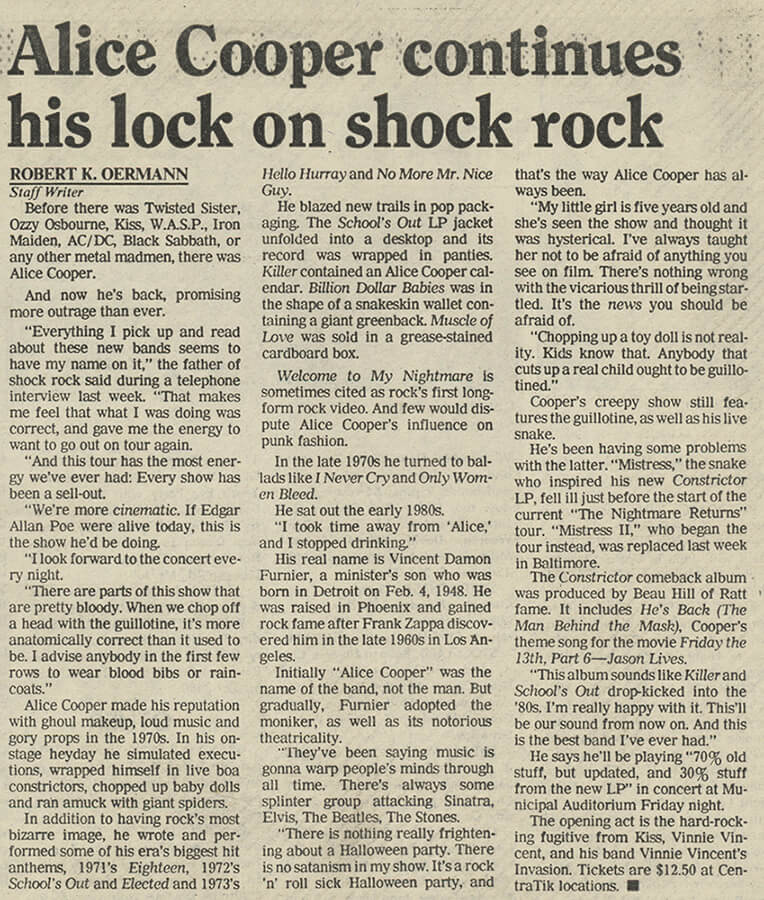 Alice Cooper continues his lock on shock rock

ROBERT K. OERMANN
Staff Writer

Before there was Twisted Sister, Ozzy Osbourne, Kiss, W.A.S.P., Iron Maiden, AC/DC, Black Sabbath, or any other metal madmen, there was Alice Cooper.

And now he's back, promising more outrage than ever.

"Everything I pick up and read about these new bands seems to have my name on it," the father of shock rock said during a telephone interview last week. "That makes me feel that what I was doing was correct, and gave me the energy to want to go out on tour again.

"And this tour has the most energy we've ever had: Every show has been a sell-out.

"We're more cinematic. If Edgar Allan Poe were alive today, this is the show he'd be doing.

"I look forward to the concert every night.

"There are parts of this show that are pretty bloody. When we chop off a head with the guillotine, it's more anatomically correct than it used to be. I advise anybody in the first few rows to wear blood bibs or raincoats."

Alice Cooper made his reputation with ghoul makeup, loud music and gory props in the 1970s. In his onstage heyday he simulated executions, wrapped himself in live boa constrictors, chopped up baby dolls and ran amuck with giant spiders.

In addition to having rock's most bizarre image, he wrote and performed some of his era's biggest hit anthems, 1971's Eighteen, 1972's School's Out and Elected and 1973's Hello Hurray and No More Mr. Nice Guy.

He blazed new trails in pop packaging. The School's Out LP jacket unfolded into a desktop and its record was wrapped in panties. Killer contained an Alice Cooper calendar. Billion Dollar Babies was in the shape of a snakeskin wallet containing a giant greenback. Muscle of Love was sold in a grease-stained cardboard box.

Welcome to My Nightmare is sometimes cited as rock's first long-form rock video. And few would dispute Alice Cooper's influence on punk fashion.

In the late 1970s he turned to ballads like I Never Cry and Only Women Bleed.

He sat out the early 1980s.

"I took time away from 'Alice,' and I stopped drinking."

His real name is Vincent Damon Furnier, a minister's son who was born in Detroit on Feb. 4, 1948. He was raised in Phoenix and gained rock fame after Frank Zappa discovered him in the late 1960s in Los Angeles.

Initially "Alice Cooper" was the name of the band, not the man. But gradually, Furnier adopted the moniker, as well as its notorious theatricality.

"They've been saying music is gonna warp people's minds through all time. There's always some splinter group attacking Sinatra, Elvis, The Beatles, The Stones.

"There is nothing really frightening about a Halloween party. There is no satanism in my show. It's a rock 'n' roll sick Halloween party, and that's the way Alice Cooper has always been.

"My little girl is five years old and she's seen the show and thought it was hysterical. I've always taught her not to be afraid of anything you see on film. There's nothing wrong with the vicarious thrill of being startled. It's the news you should be afraid of.

"Chopping up a toy doll is not reality. Kids know that. Anybody that cuts up a real child ought to be guillotined."

Cooper's creepy show still features the guillotine, as well as his live snake.

He's been having some problems with the latter. "Mistress," the snake who inspired his new Constrictor LP, fell ill just before the start of the current "The Nightmare Returns" tour. "Mistress II," who began the tour instead, was replaced last week in Baltimore.

The Constrictor comeback album was produced by Beau Hill of Ratt fame. It includes He's Back (The Man Behind the Mask), Cooper's theme song for the movie Friday the 13th, Part 6—Jason Lives.

"This album sounds like Killer and School's Out drop-kicked into the '80s. I'm really happy with it. This'll be our sound from now on. And this is the best band I've ever had."

He says he'll be playing "70% old stuff, but updated, and 30% stuff from the new LP" in concert at Municipal Auditorium Friday night.

The opening act is the hard-rocking fugitive from Kiss, Vinnie Vincent, and his band Vinnie Vincent's Invasion. Tickets are $12.50 at CentraTik locations. ■